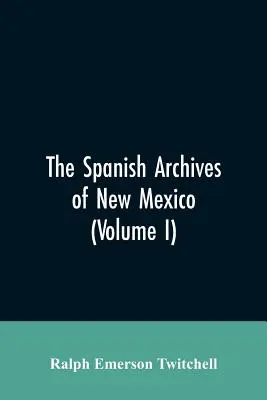 The Spanish Archives of New Mexico (Volume I)

Ralph Emerson Twitchell